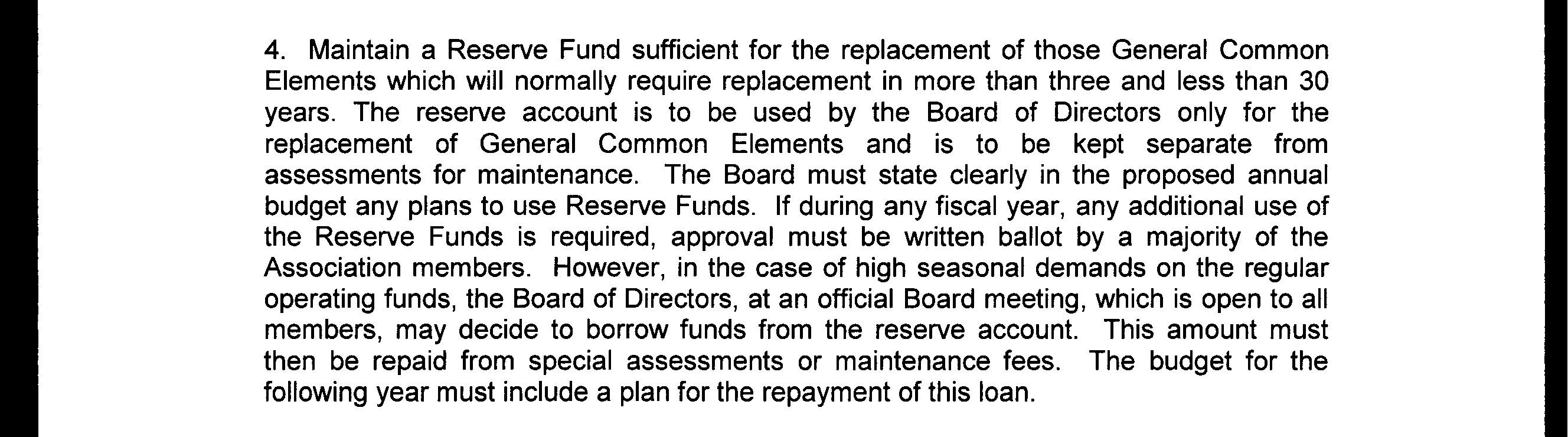 4. Maintain a Reserve Fund sufficient for the replacement of those General Common Elements which will normally require replacement in more than three and less than 30 years. The reserve account is to be used by the Board of Directors only for the replacement of General Common Elements and is to be kept separate from assessments for maintenance. The Board must state clearly in the proposed annual budget any plans to use Reserve Funds. If during any fiscal year, any additional use of the Reserve Funds is required, approval must be written ballot by a majority of the Association members. However, in the case of high seasonal demands on the regular operating funds, the Board of Directors, at an official Board meeting, which is open to all members, may decide to borrow funds from the reserve account. This amount must then be repaid from special assessments or maintenance fees. The budget for the following year must include a plan for the repayment of this loan.